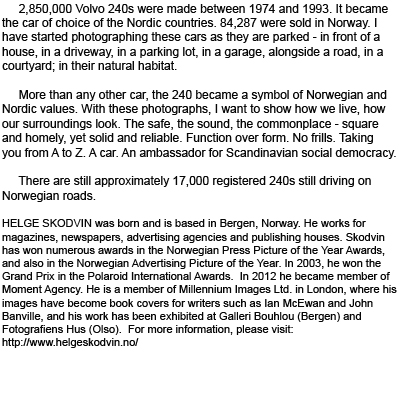 2,850,000 Volvo 240s were made between 1974 and 1993. It became the car of choice of the Nordic countries. 84,287 were sold in Norway. I have started photographing these cars as they are parked - in front of a house, in a driveway, in a parking lot, in a garage, alongside a road, in a courtyard; in their natural habitat.

More than any other car, the 240 became a symbol of Norwegian and Nordic values. With these photographs, I want to show how we live, how our surroundings look. The safe, the sound, the commonplace - square and homely, yet solid and reliable. Function over form. No frills. Taking you from A to Z. A car. An ambassador for Scandinavian social democracy.

There are still approximately 17,000 registered 240s still driving on Norwegian roads.

HELGE SKODVIN was born and is based in Bergen, Norway. He works for magazines, newspapers, advertising agencies and publishing houses. Skodvin has won numerous awards in the Norwegian Press Picture of the Year Awards, and also in the Norwegian Advertising Picture of the Year. In 2003, he won the Grand Prix in the Polaroid International Awards. In 2012 he became member of Moment Agency. He is a member of Millennium Images Ltd. in London, where his images have become book covers for writers such as Ian McEwan and John Banville, and his work has been exhibited at Galleri Bouhlou (Bergen) and Fotografiens Hus (Olso). For more information, please visit: http://www.helgeskodvin.no/